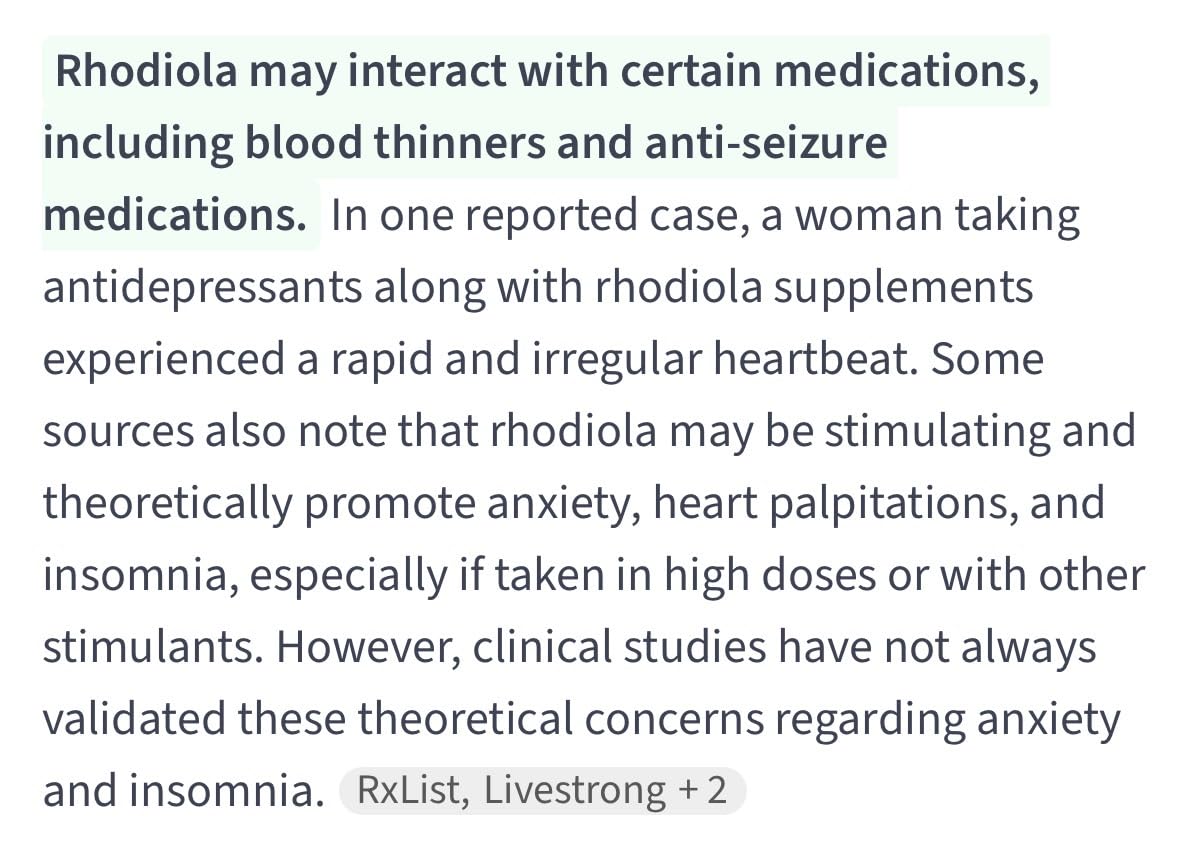 Rhodiola may interact with certain medications, including blood thinners and anti-seizure medications. In one reported case, a woman taking antidepressants along with rhodiola supplements experienced a rapid and irregular heartbeat. Some sources also note that rhodiola may be stimulating and theoretically promote anxiety, heart palpitations, and insomnia, especially if taken in high doses or with other stimulants. However, clinical studies have not always validated these theoretical concerns regarding anxiety and insomnia. RxList, Livestrong + 2